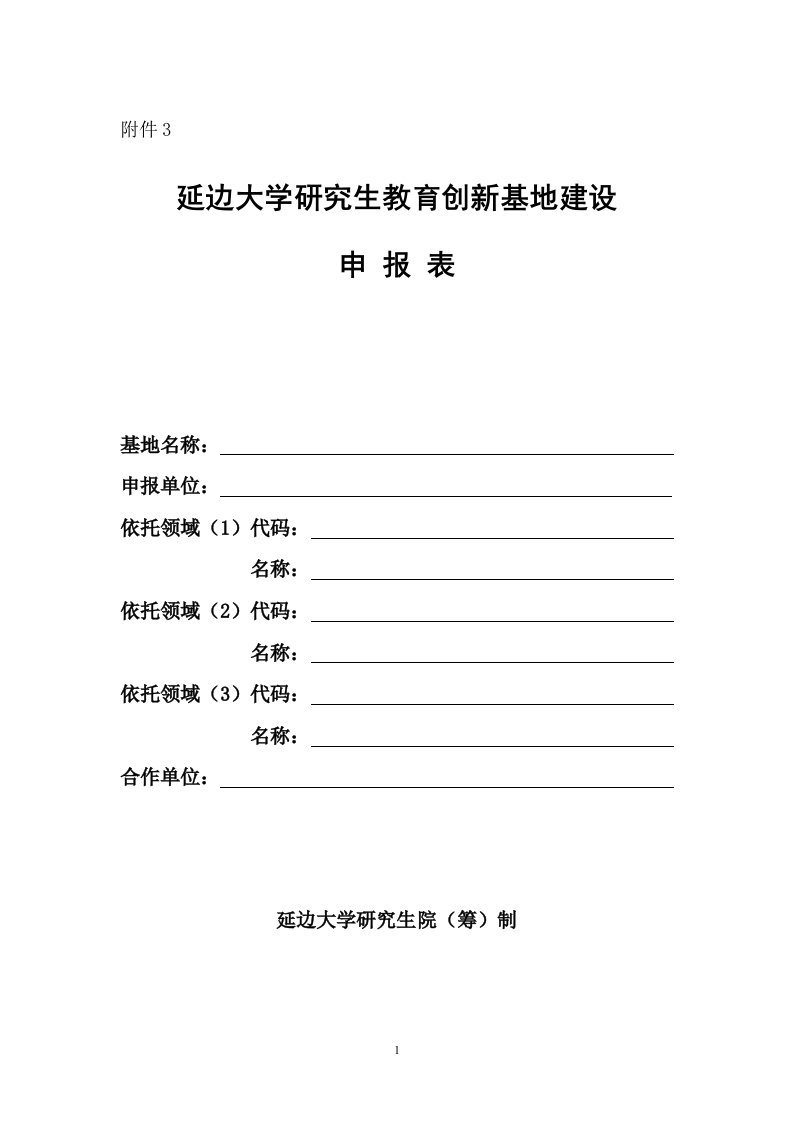 附件 3

延边大学研究生教育创新基地建设

申 报 表

基地名称：

申报单位：

依托领域（1）代码：

名称：

依托领域（2）代码：

名称：

依托领域（3）代码：

名称：

合作单位：

延边大学研究生院（筹）制

1